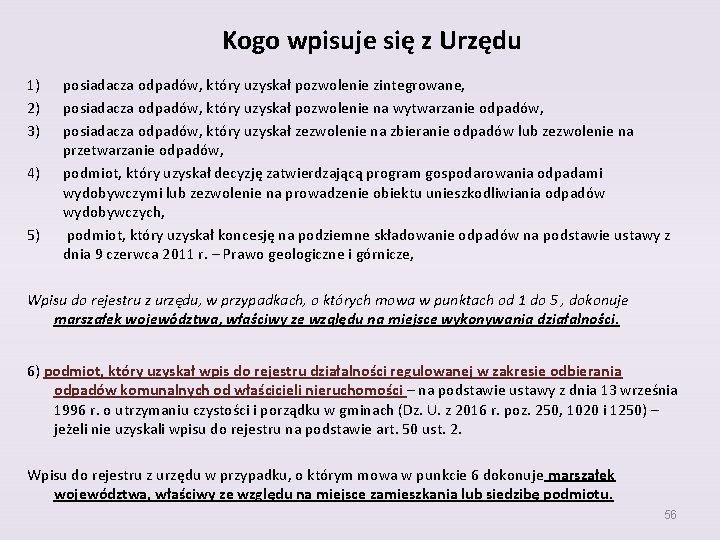 Kogo wpisuje się z Urzędu

1) posiadacza odpadów, który uzyskał pozwolenie zintegrowane,
2) posiadacza odpadów, który uzyskał pozwolenie na wytwarzanie odpadów,
3) posiadacza odpadów, który uzyskał zezwolenie na zbieranie odpadów lub zezwolenie na przetwarzanie odpadów,
4) podmiot, który uzyskał decyzję zatwierdzającą program gospodarowania odpadami wydobywczymi lub zezwolenie na prowadzenie obiektu unieszkodliwiania odpadów wydobywczych,
5) podmiot, który uzyskał koncesję na podziemne składowanie odpadów na podstawie ustawy z dnia 9 czerwca 2011 r. – Prawo geologiczne i górnicze,

Wpisu do rejestru z urzędu, w przypadkach, o których mowa w punktach od 1 do 5 , dokonuje marszałek województwa, właściwy ze względu na miejsce wykonywania działalności.

6) podmiot, który uzyskał wpis do rejestru działalności regulowanej w zakresie odbierania odpadów komunalnych od właścicieli nieruchomości – na podstawie ustawy z dnia 13 września 1996 r. o utrzymaniu czystości i porządku w gminach (Dz. U. z 2016 r. poz. 250, 1020 i 1250) – jeżeli nie uzyskali wpisu do rejestru na podstawie art. 50 ust. 2.

Wpisu do rejestru z urzędu w przypadku, o którym mowa w punkcie 6 dokonuje marszałek województwa, właściwy ze względu na miejsce zamieszkania lub siedzibę podmiotu.

56